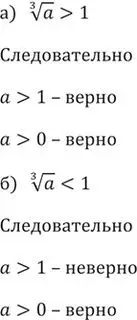 а) $\sqrt[3]{a} > 1$

Следовательно

$a > 1$ – верно

$a > 0$ – верно

б) $\sqrt[3]{a} < 1$

Следовательно

$a > 1$ – неверно

$a > 0$ – верно